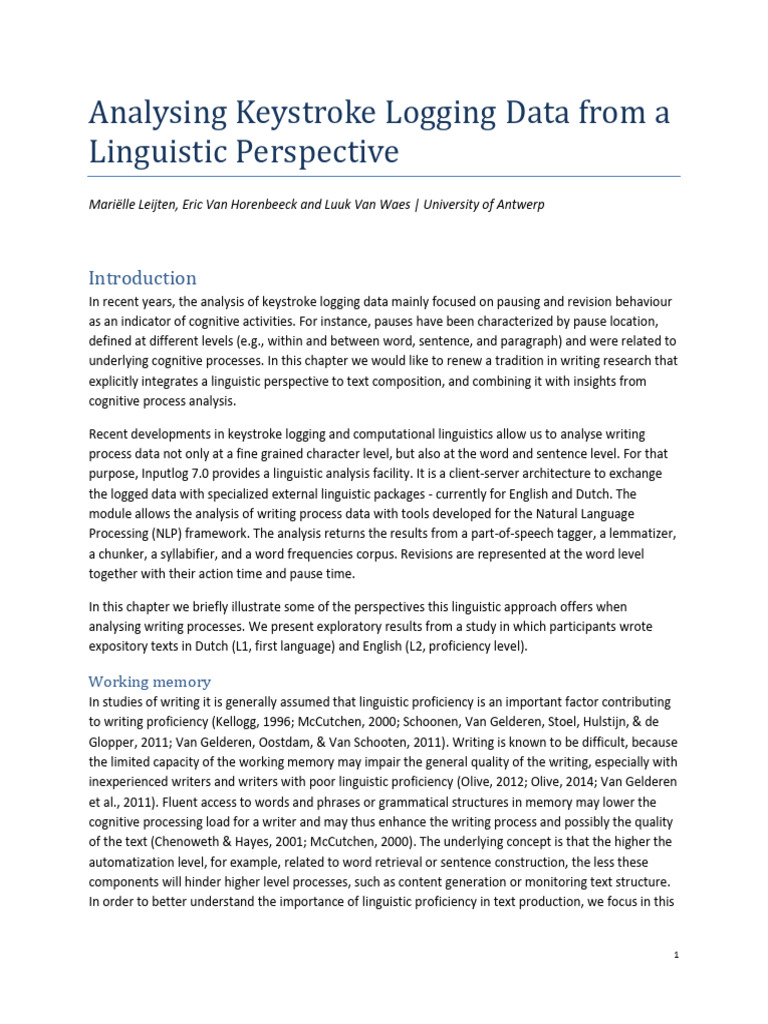 Analysing Keystroke Logging Data from a Linguistic Perspective

Mariëlle Leijten, Eric Van Horenbeeck and Luuk Van Waes | University of Antwerp

Introduction

In recent years, the analysis of keystroke logging data mainly focused on pausing and revision behaviour as an indicator of cognitive activities. For instance, pauses have been characterized by pause location, defined at different levels (e.g., within and between word, sentence, and paragraph) and were related to underlying cognitive processes. In this chapter we would like to renew a tradition in writing research that explicitly integrates a linguistic perspective to text composition, and combining it with insights from cognitive process analysis.

Recent developments in keystroke logging and computational linguistics allow us to analyse writing process data not only at a fine grained character level, but also at the word and sentence level. For that purpose, Inputlog 7.0 provides a linguistic analysis facility. It is a client-server architecture to exchange the logged data with specialized external linguistic packages - currently for English and Dutch. The module allows the analysis of writing process data with tools developed for the Natural Language Processing (NLP) framework. The analysis returns the results from a part-of-speech tagger, a lemmatizer, a chunker, a syllabifier, and a word frequencies corpus. Revisions are represented at the word level together with their action time and pause time.

In this chapter we briefly illustrate some of the perspectives this linguistic approach offers when analysing writing processes. We present exploratory results from a study in which participants wrote expository texts in Dutch (L1, first language) and English (L2, proficiency level).

Working memory

In studies of writing it is generally assumed that linguistic proficiency is an important factor contributing to writing proficiency (Kellogg, 1996; McCutchen, 2000; Schoonen, Van Gelderen, Stoel, Hulstijn, & de Glopper, 2011; Van Gelderen, Oostdam, & Van Schooten, 2011). Writing is known to be difficult, because the limited capacity of the working memory may impair the general quality of the writing, especially with inexperienced writers and writers with poor linguistic proficiency (Olive, 2012; Olive, 2014; Van Gelderen et al., 2011). Fluent access to words and phrases or grammatical structures in memory may lower the cognitive processing load for a writer and may thus enhance the writing process and possibly the quality of the text (Chenoweth & Hayes, 2001; McCutchen, 2000). The underlying concept is that the higher the automatization level, for example, related to word retrieval or sentence construction, the less these components will hinder higher level processes, such as content generation or monitoring text structure. In order to better understand the importance of linguistic proficiency in text production, we focus in this

1